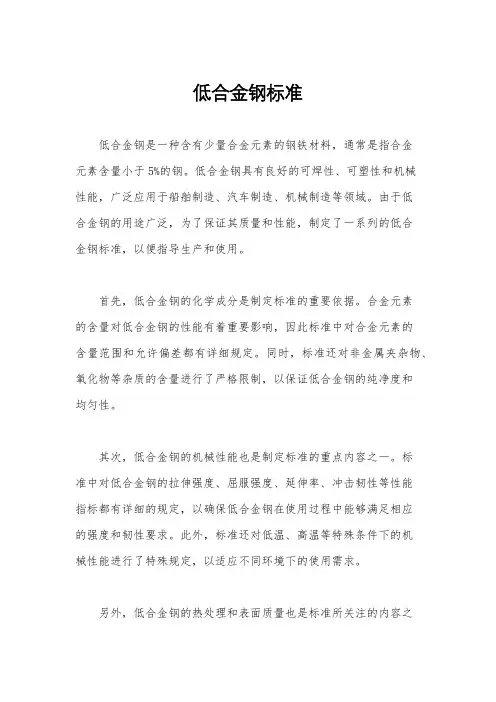 低合金钢标准

低合金钢是一种含有少量合金元素的钢铁材料，通常是指合金元素含量小于5%的钢。低合金钢具有良好的可焊性、可塑性和机械性能，广泛应用于船舶制造、汽车制造、机械制造等领域。由于低合金钢的用途广泛，为了保证其质量和性能，制定了一系列的低合金钢标准，以便指导生产和使用。

首先，低合金钢的化学成分是制定标准的重要依据。合金元素的含量对低合金钢的性能有着重要影响，因此标准中对合金元素的含量范围和允许偏差都有详细规定。同时，标准还对非金属夹杂物、氧化物等杂质的含量进行了严格限制，以保证低合金钢的纯净度和均匀性。

其次，低合金钢的机械性能也是制定标准的重点内容之一。标准中对低合金钢的拉伸强度、屈服强度、延伸率、冲击韧性等性能指标都有详细的规定，以确保低合金钢在使用过程中能够满足相应的强度和韧性要求。此外，标准还对低温、高温等特殊条件下的机械性能进行了特殊规定，以适应不同环境下的使用需求。

另外，低合金钢的热处理和表面质量也是标准所关注的内容之